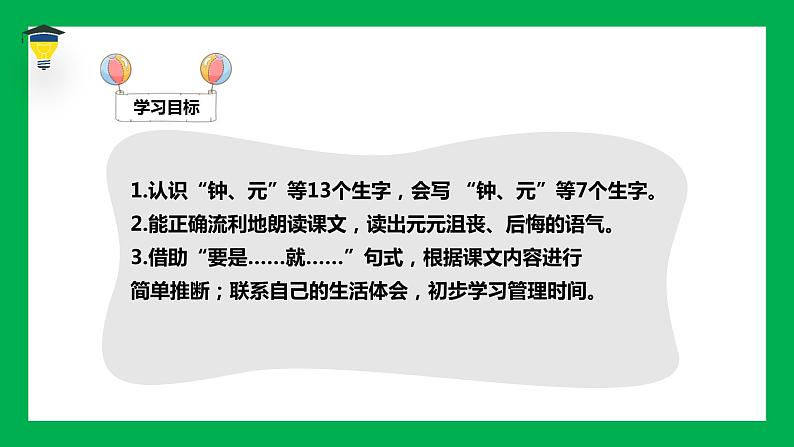 学习目标

1.认识“钟、元”等13个生字，会写 “钟、元”等7个生字。
2.能正确流利地朗读课文，读出元元沮丧、后悔的语气。
3.借助“要是……就……”句式，根据课文内容进行简单推断；联系自己的生活体会，初步学习管理时间。